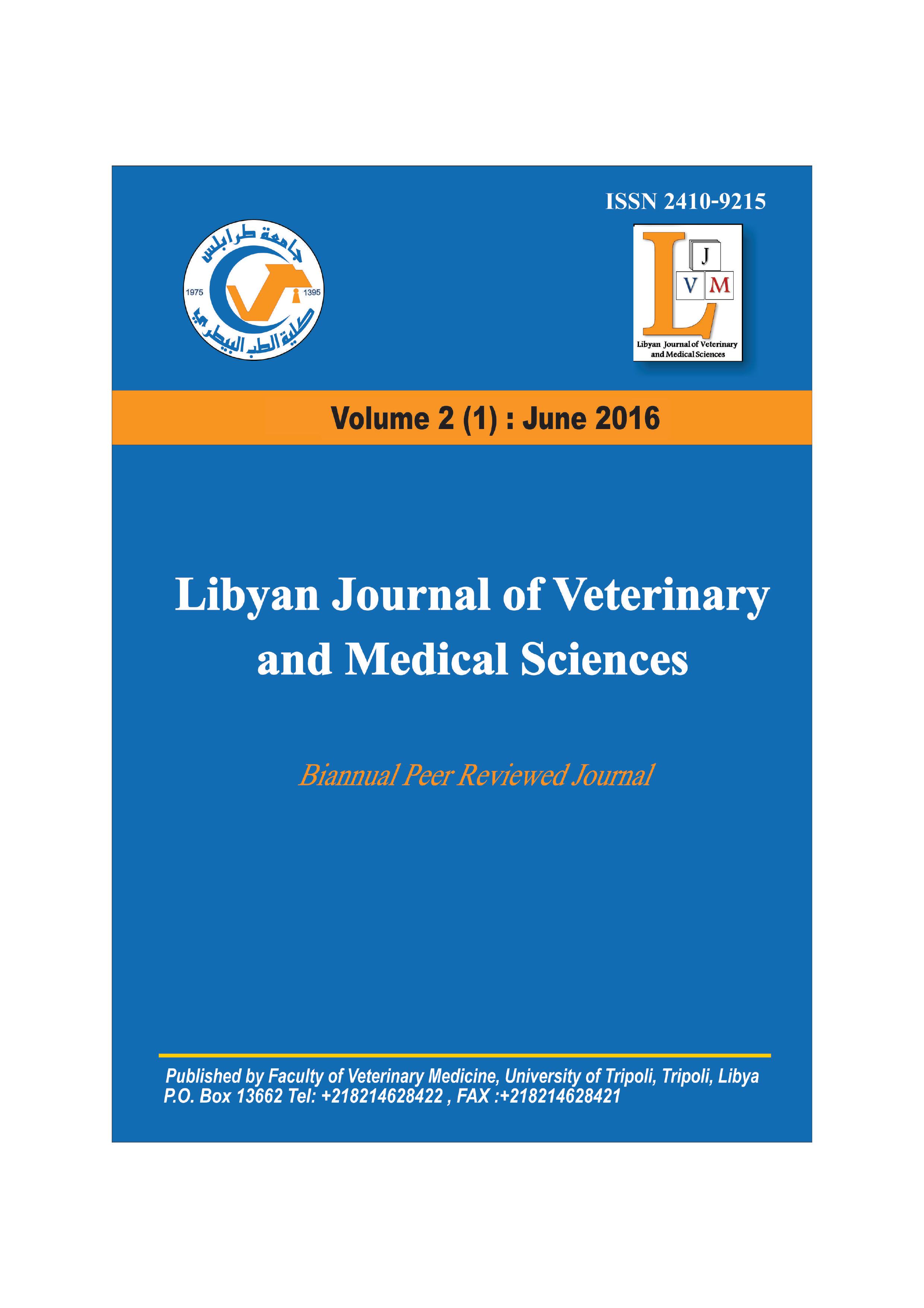 ISSN 2410-9215

جامعة طرابلس
1975 1395
كلية الطب البيطري

L
J
V M
Libyan Journal of Veterinary and Medical Sciences

Volume 2 (1) : June 2016

Libyan Journal of Veterinary and Medical Sciences

Biannual Peer Reviewed Journal

Published by Faculty of Veterinary Medicine, University of Tripoli, Tripoli, Libya
P.O. Box 13662 Tel: +218214628422 , FAX :+218214628421